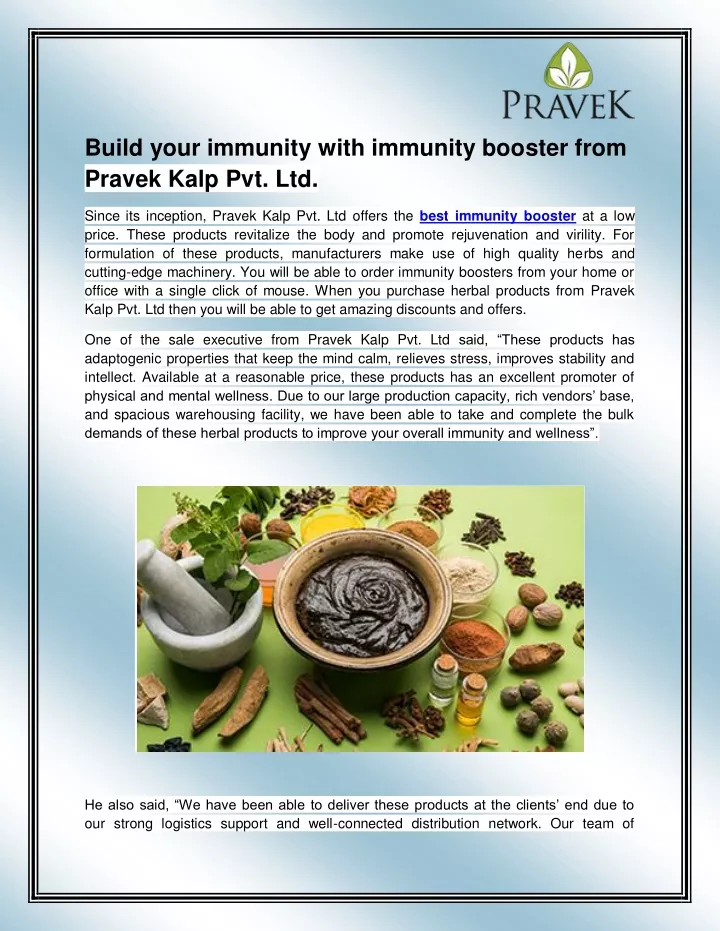 PRAVEK

Build your immunity with immunity booster from Pravek Kalp Pvt. Ltd.

Since its inception, Pravek Kalp Pvt. Ltd offers the best immunity booster at a low price. These products revitalize the body and promote rejuvenation and virility. For formulation of these products, manufacturers make use of high quality herbs and cutting-edge machinery. You will be able to order immunity boosters from your home or office with a single click of mouse. When you purchase herbal products from Pravek Kalp Pvt. Ltd then you will be able to get amazing discounts and offers.

One of the sale executive from Pravek Kalp Pvt. Ltd said, “These products has adaptogenic properties that keep the mind calm, relieves stress, improves stability and intellect. Available at a reasonable price, these products has an excellent promoter of physical and mental wellness. Due to our large production capacity, rich vendors’ base, and spacious warehousing facility, we have been able to take and complete the bulk demands of these herbal products to improve your overall immunity and wellness”.

He also said, “We have been able to deliver these products at the clients’ end due to our strong logistics support and well-connected distribution network. Our team of